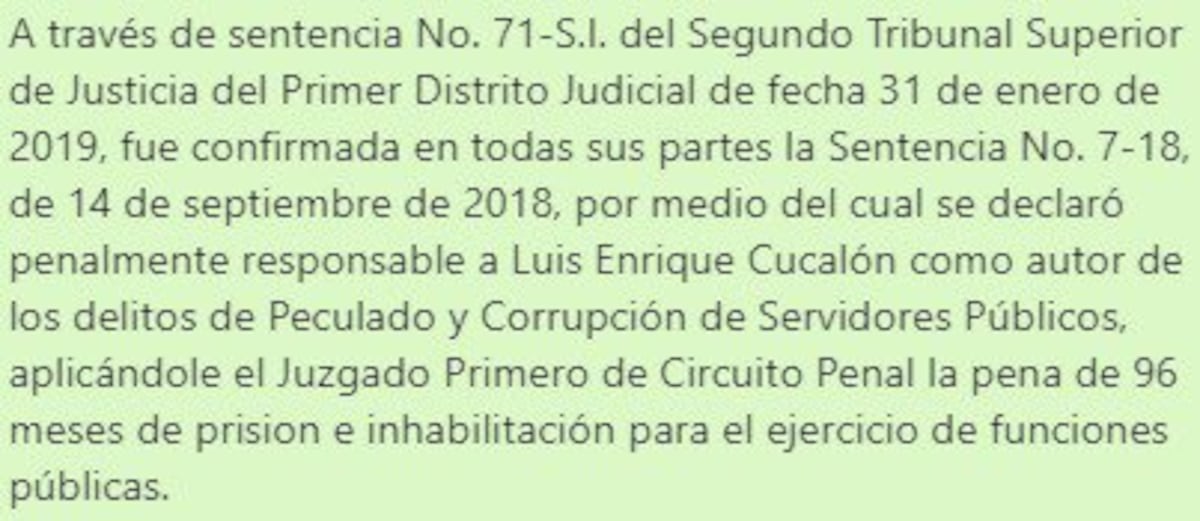 A través de sentencia No. 71-S.I. del Segundo Tribunal Superior de Justicia del Primer Distrito Judicial de fecha 31 de enero de 2019, fue confirmada en todas sus partes la Sentencia No. 7-18, de 14 de septiembre de 2018, por medio del cual se declaró penalmente responsable a Luis Enrique Cucalón como autor de los delitos de Peculado y Corrupción de Servidores Públicos, aplicándole el Juzgado Primero de Circuito Penal la pena de 96 meses de prision e inhabilitación para el ejercicio de funciones públicas.